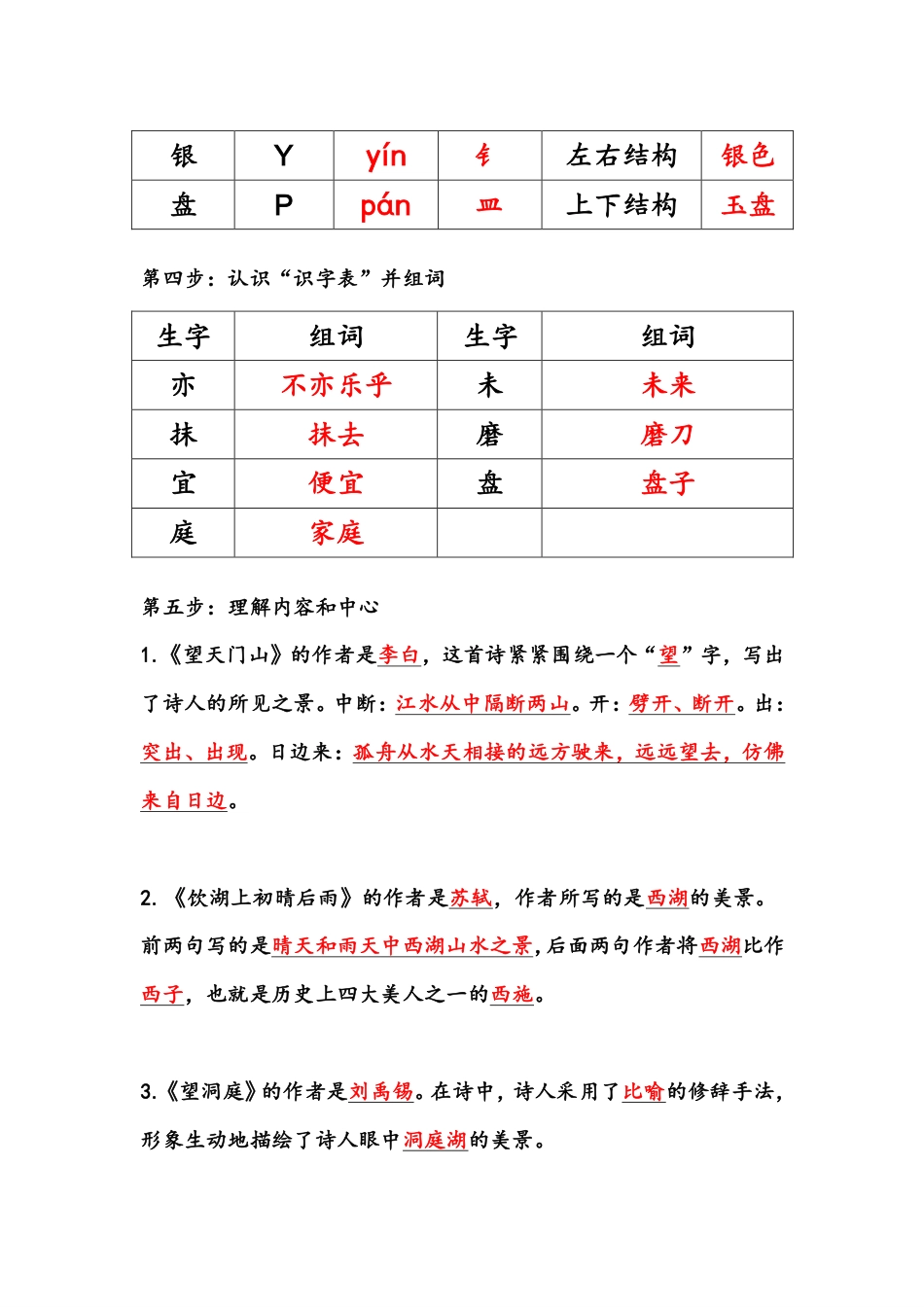 | 银 | Y | yín | 钅 | 左右结构 | 银色 |
|---|---|---|---|---|---|
| 盘 | P | pán | 皿 | 上下结构 | 玉盘 |

第四步：认识“识字表”并组词

| 生字 | 组词 | 生字 | 组词 |
|---|---|---|---|
| 亦 | 不亦乐乎 | 未 | 未来 |
| 抹 | 抹去 | 磨 | 磨刀 |
| 宜 | 便宜 | 盘 | 盘子 |
| 庭 | 家庭 | | |

第五步：理解内容和中心

1.《望天门山》的作者是李白，这首诗紧紧围绕一个“望”字，写出了诗人的所见之景。中断：江水从中隔断两山。开：劈开、断开。出：突出、出现。日边来：孤舟从水天相接的远方驶来，远远望去，仿佛来自日边。

2.《饮湖上初晴后雨》的作者是苏轼，作者所写的是西湖的美景。前两句写的是晴天和雨天中西湖山水之景，后面两句作者将西湖比作西子，也就是历史上四大美人之一的西施。

3.《望洞庭》的作者是刘禹锡。在诗中，诗人采用了比喻的修辞手法，形象生动地描绘了诗人眼中洞庭湖的美景。